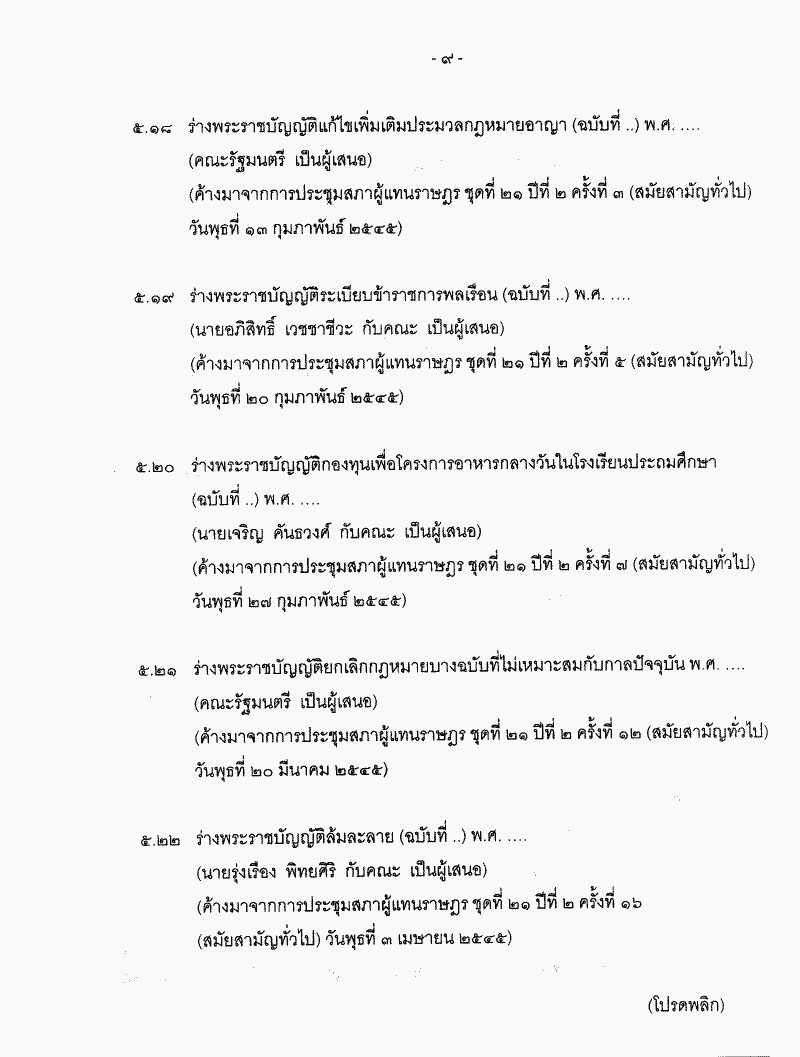 - ๙ -

๕.๑๘ ร่างพระราชบัญญัติแก้ไขเพิ่มเติมประมวลกฎหมายอาญา (ฉบับที่ ..) พ.ศ. ....
(คณะรัฐมนตรี เป็นผู้เสนอ)
(ค้างมาจากการประชุมสภาผู้แทนราษฎร ชุดที่ ๒๑ ปีที่ ๒ ครั้งที่ ๓ (สมัยสามัญทั่วไป) วันพุธที่ ๑๓ กุมภาพันธ์ ๒๕๔๕)

๕.๑๙ ร่างพระราชบัญญัติระเบียบข้าราชการพลเรือน (ฉบับที่ ..) พ.ศ. ....
(นายอภิสิทธิ์ เวชชาชีวะ กับคณะ เป็นผู้เสนอ)
(ค้างมาจากการประชุมสภาผู้แทนราษฎร ชุดที่ ๒๑ ปีที่ ๒ ครั้งที่ ๕ (สมัยสามัญทั่วไป) วันพุธที่ ๒๐ กุมภาพันธ์ ๒๕๔๕)

๕.๒๐ ร่างพระราชบัญญัติกองทุนเพื่อโครงการอาหารกลางวันในโรงเรียนประถมศึกษา (ฉบับที่ ..) พ.ศ. ....
(นายเจริญ คันธวงศ์ กับคณะ เป็นผู้เสนอ)
(ค้างมาจากการประชุมสภาผู้แทนราษฎร ชุดที่ ๒๑ ปีที่ ๒ ครั้งที่ ๗ (สมัยสามัญทั่วไป) วันพุธที่ ๒๗ กุมภาพันธ์ ๒๕๔๕)

๕.๒๑ ร่างพระราชบัญญัติยกเลิกกฎหมายบางฉบับที่ไม่เหมาะสมกับกาลปัจจุบัน พ.ศ. ....
(คณะรัฐมนตรี เป็นผู้เสนอ)
(ค้างมาจากการประชุมสภาผู้แทนราษฎร ชุดที่ ๒๑ ปีที่ ๒ ครั้งที่ ๑๒ (สมัยสามัญทั่วไป) วันพุธที่ ๒๐ มีนาคม ๒๕๔๕)

๕.๒๒ ร่างพระราชบัญญัติล้มละลาย (ฉบับที่ ..) พ.ศ. ....
(นายรุ่งเรือง พิทยศิริ กับคณะ เป็นผู้เสนอ)
(ค้างมาจากการประชุมสภาผู้แทนราษฎร ชุดที่ ๒๑ ปีที่ ๒ ครั้งที่ ๑๖ (สมัยสามัญทั่วไป) วันพุธที่ ๓ เมษายน ๒๕๔๕)

(โปรดพลิก)